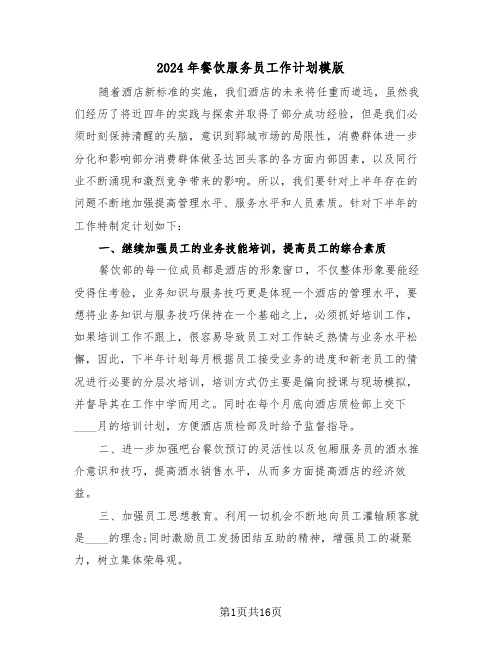 2024年餐饮服务员工作计划模版

随着酒店新标准的实施，我们酒店的未来将任重而道远，虽然我们经历了将近四年的实践与探索并取得了部分成功经验，但是我们必须时刻保持清醒的头脑，意识到郓城市场的局限性，消费群体进一步分化和影响部分消费群体做圣达回头客的各方面内部因素，以及同行业不断涌现和激烈竞争带来的影响。所以，我们要针对上半年存在的问题不断地加强提高管理水平、服务水平和人员素质。针对下半年的工作特制定计划如下：

一、继续加强员工的业务技能培训，提高员工的综合素质

餐饮部的每一位成员都是酒店的形象窗口，不仅整体形象要能经受得住考验，业务知识与服务技巧更是体现一个酒店的管理水平，要想将业务知识与服务技巧保持在一个基础之上，必须抓好培训工作，如果培训工作不跟上，很容易导致员工对工作缺乏热情与业务水平松懈，因此，下半年计划每月根据员工接受业务的进度和新老员工的情况进行必要的分层次培训，培训方式仍主要是偏向授课与现场模拟，并督导其在工作中学而用之。同时在每个月底向酒店质检部上交下____月的培训计划，方便酒店质检部及时给予监督指导。

二、进一步加强吧台餐饮预订的灵活性以及包厢服务员的酒水推介意识和技巧，提高酒水销售水平，从而多方面提高酒店的经济效益。

三、加强员工思想教育。利用一切机会不断地向员工灌输顾客就是____的理念;同时激励员工发扬团结互助的精神，增强员工的凝聚力，树立集体荣辱观。

第1页共16页